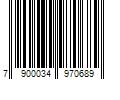 7 900034 970689